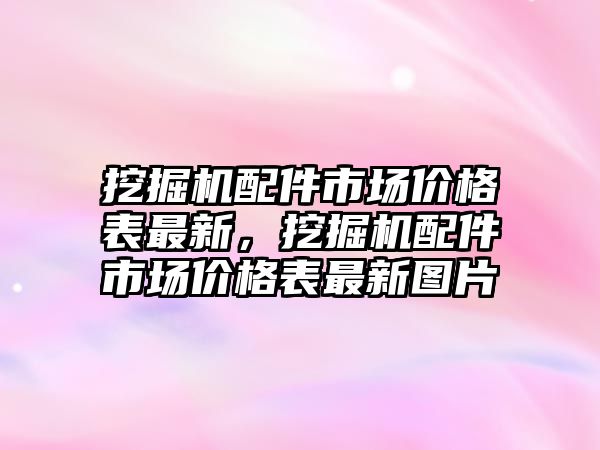 挖掘机配件市场价格表最新，挖掘机配件市场价格表最新图片